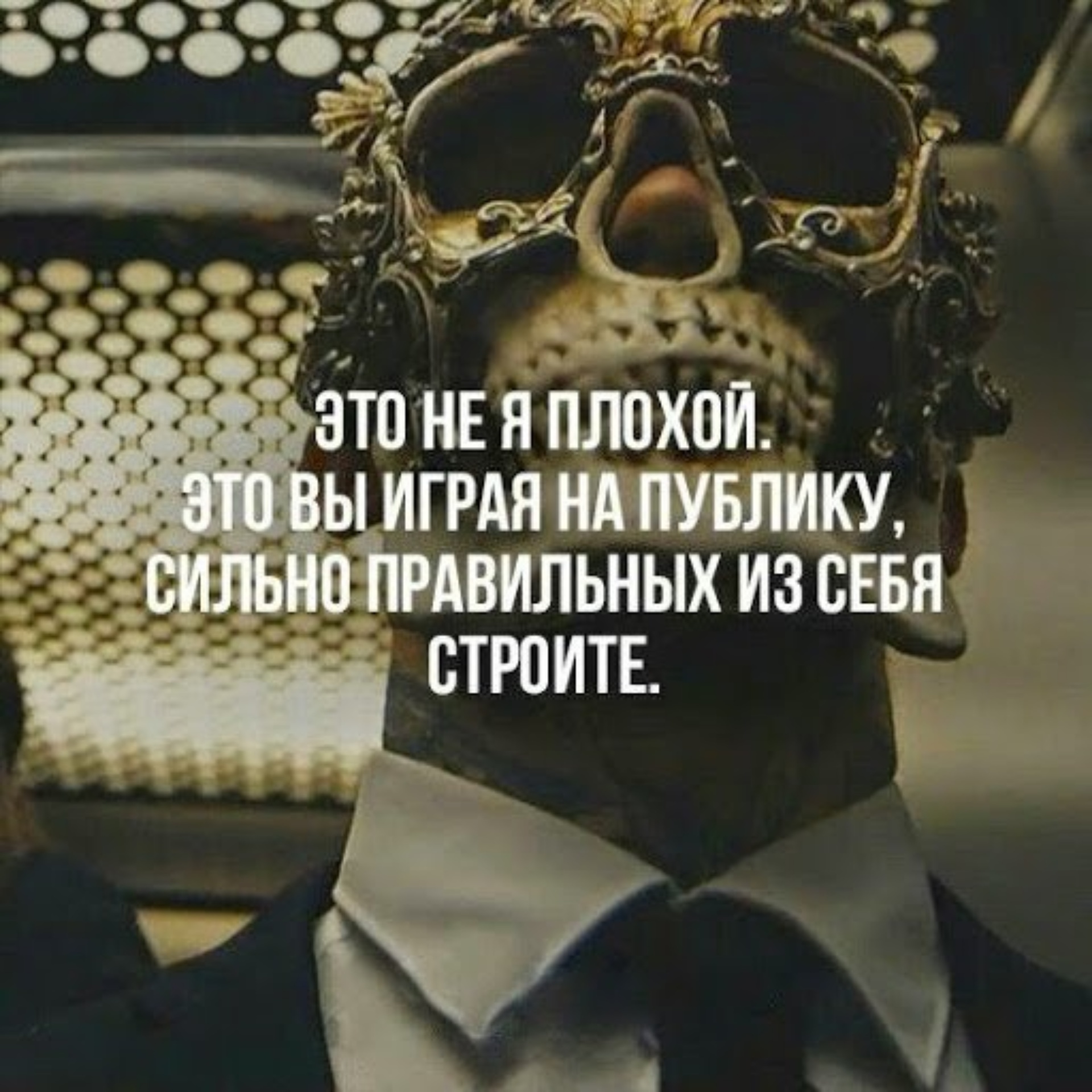 ЭТО НЕ Я ПЛОХОЙ.
ЭТО ВЫ ИГРАЯ НА ПУБЛИКУ, СИЛЬНО ПРАВИЛЬНЫХ ИЗ СЕБЯ СТРОИТЕ.